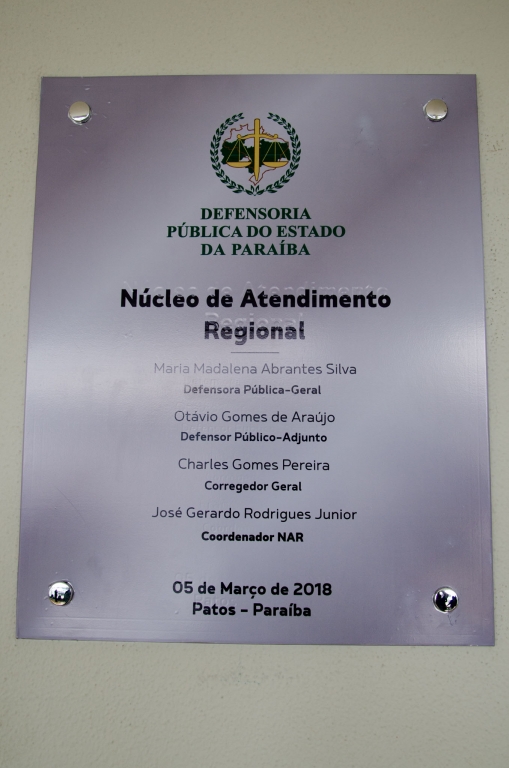 DEFENSORIA
PÚBLICA DO ESTADO
DA PARAÍBA

Núcleo de Atendimento
Regional

Maria Madalena Abrantes Silva
Defensora Pública-Geral

Otávio Gomes de Araújo
Defensor Público-Adjunto

Charles Gomes Pereira
Corregedor Geral

José Gerardo Rodrigues Junior
Coordenador NAR

05 de Março de 2018
Patos - Paraíba